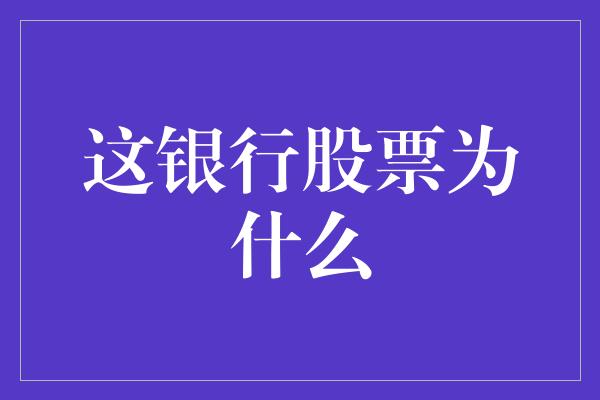 这银行股票为什么